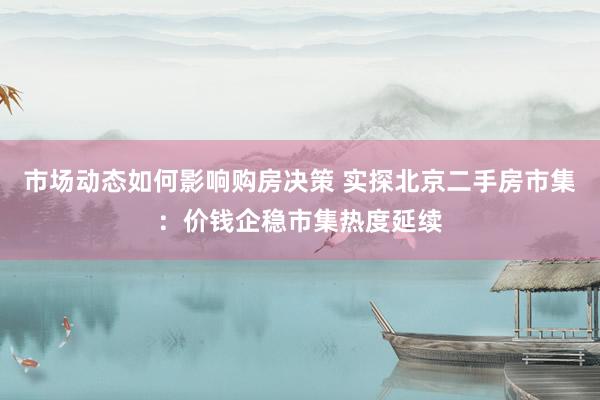 市场动态如何影响购房决策 实探北京二手房市集：价钱企稳市集热度延续